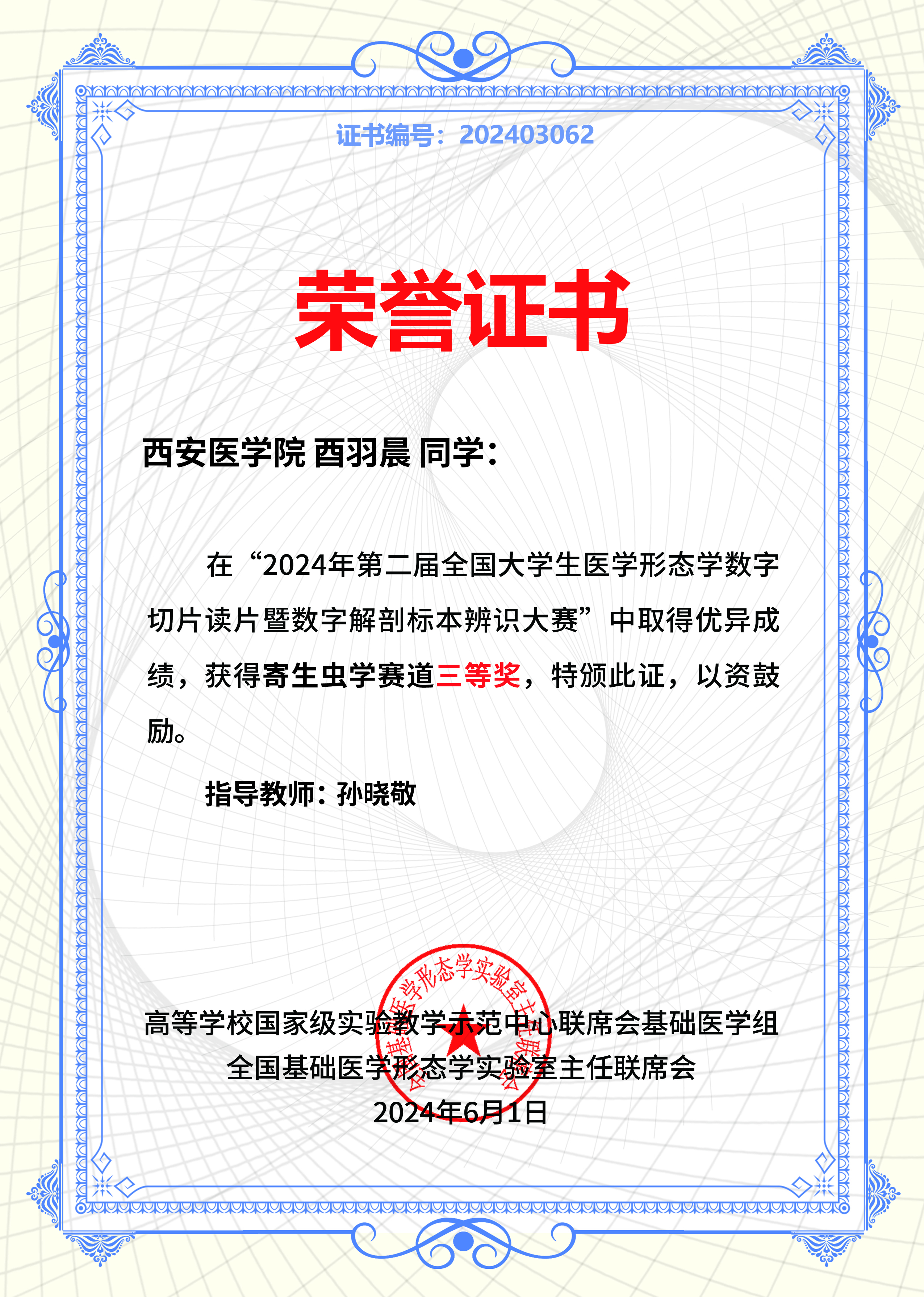 证书编号：202403062

荣誉证书

西安医学院 酉羽晨 同学：

在“2024年第二届全国大学生医学形态学数字切片读片暨数字解剖标本辨识大赛”中取得优异成绩，获得寄生虫学赛道三等奖，特颁此证，以资鼓励。

指导教师：孙晓敬

全国基础医学形态学实验室主任联席会

高等学校国家级实验教学示范中心联席会基础医学组
全国基础医学形态学实验室主任联席会
2024年6月1日